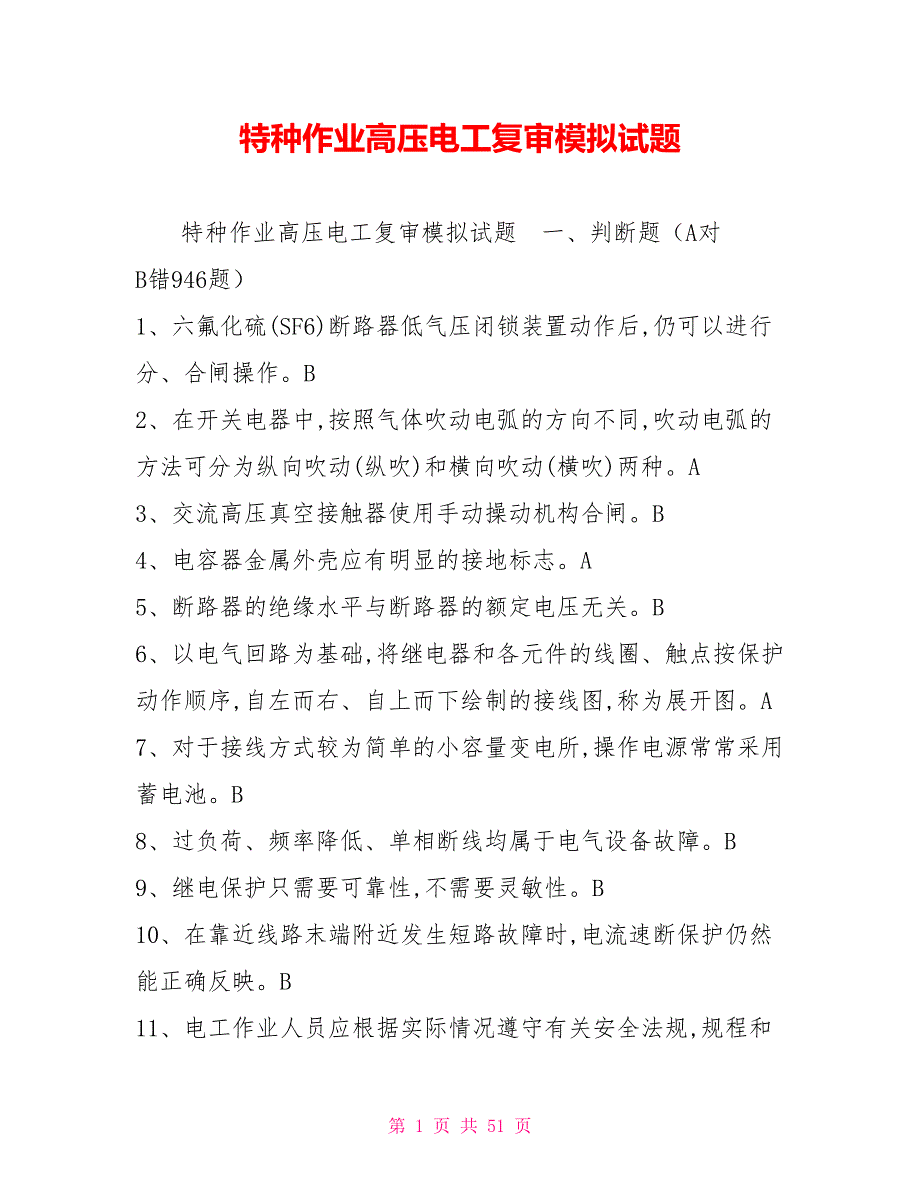 特种作业高压电工复审模拟试题

特种作业高压电工复审模拟试题　一、判断题（A对B错946题）

1、六氟化硫(SF6)断路器低气压闭锁装置动作后,仍可以进行分、合闸操作。B

2、在开关电器中,按照气体吹动电弧的方向不同,吹动电弧的方法可分为纵向吹动(纵吹)和横向吹动(横吹)两种。A

3、交流高压真空接触器使用手动操动机构合闸。B

4、电容器金属外壳应有明显的接地标志。A

5、断路器的绝缘水平与断路器的额定电压无关。B

6、以电气回路为基础,将继电器和各元件的线圈、触点按保护动作顺序,自左而右、自上而下绘制的接线图,称为展开图。A

7、对于接线方式较为简单的小容量变电所,操作电源常常采用蓄电池。B

8、过负荷、频率降低、单相断线均属于电气设备故障。B

9、继电保护只需要可靠性,不需要灵敏性。B

10、在靠近线路末端附近发生短路故障时,电流速断保护仍然能正确反映。B

11、电工作业人员应根据实际情况遵守有关安全法规,规程和

第 1 页 共 51 页